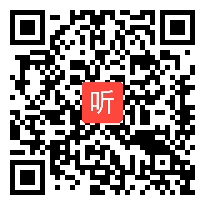 听